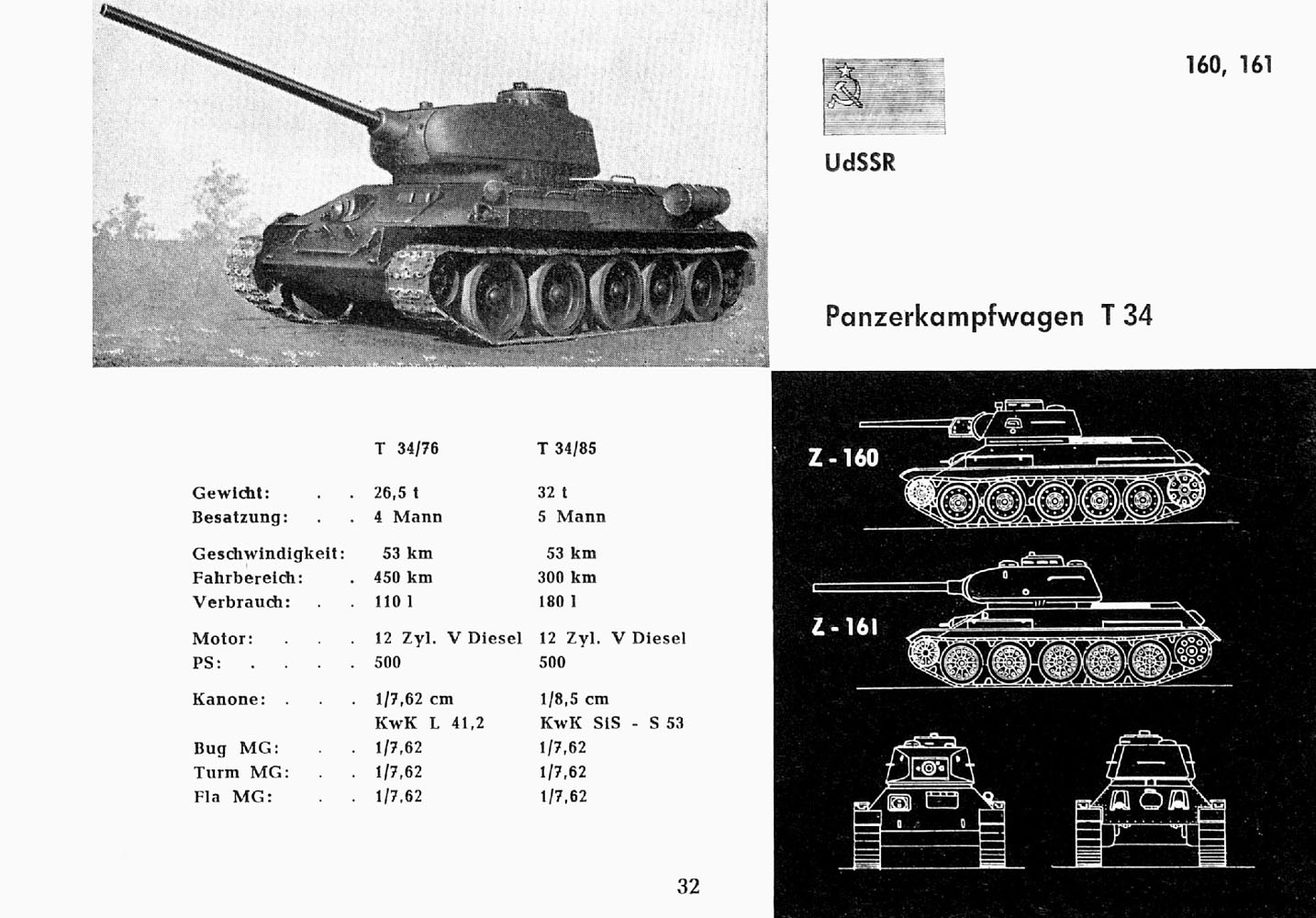 160, 161

UdSSR

Panzerkampfwagen T 34

| | T 34/76 | T 34/85 |
|---|---|---|
| Gewicht: . . | 26,5 t | 32 t |
| Besatzung: . . | 4 Mann | 5 Mann |
| Geschwindigkeit: | 53 km | 53 km |
| Fahrbereich: . | 450 km | 300 km |
| Verbrauch: . . | 110 l | 180 l |
| Motor: . . . | 12 Zyl. V Diesel | 12 Zyl. V Diesel |
| PS: . . . . | 500 | 500 |
| Kanone: . . . | 1/7,62 cm KwK L 41,2 | 1/8,5 cm KwK SiS - S 53 |
| Bug MG: . . | 1/7,62 | 1/7,62 |
| Turm MG: . . | 1/7,62 | 1/7,62 |
| Fla MG: . . | 1/7,62 | 1/7,62 |

Z - 160

Z - 161

32